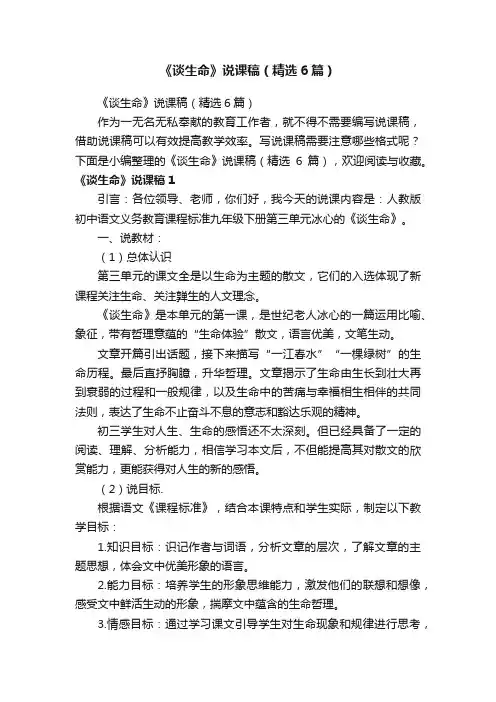 《谈生命》说课稿（精选6篇）

《谈生命》说课稿（精选6篇）

作为一无名无私奉献的教育工作者，就不得不需要编写说课稿，借助说课稿可以有效提高教学效率。写说课稿需要注意哪些格式呢？下面是小编整理的《谈生命》说课稿（精选 6 篇），欢迎阅读与收藏。

《谈生命》说课稿 1

引言：各位领导、老师，你们好，我今天的说课内容是：人教版初中语文义务教育课程标准九年级下册第三单元冰心的《谈生命》。

一、说教材：

（1）总体认识

第三单元的课文全是以生命为主题的散文，它们的入选体现了新课程关注生命、关注弹生的人文理念。

《谈生命》是本单元的第一课，是世纪老人冰心的一篇运用比喻、象征，带有哲理意蕴的“生命体验”散文，语言优美，文笔生动。

文章开篇引出话题，接下来描写“一江春水”“一棵绿树”的生命历程。最后直抒胸臆，升华哲理。文章揭示了生命由生长到壮大再到衰弱的过程和一般规律，以及生命中的苦痛与幸福相生相伴的共同法则，表达了生命不止奋斗不息的意志和豁达乐观的精神。

初三学生对人生、生命的感悟还不太深刻。但已经具备了一定的阅读、理解、分析能力，相信学习本文后，不但能提高其对散文的欣赏能力，更能获得对人生的新的感悟。

（2）说目标.

根据语文《课程标准》，结合本课特点和学生实际，制定以下教学目标：

1.知识目标：识记作者与词语，分析文章的层次，了解文章的主题思想，体会文中优美形象的语言。

2.能力目标：培养学生的形象思维能力，激发他们的联想和想像，感受文中鲜活生动的形象，揣摩文中蕴含的生命哲理。

3.情感目标：通过学习课文引导学生对生命现象和规律进行思考，